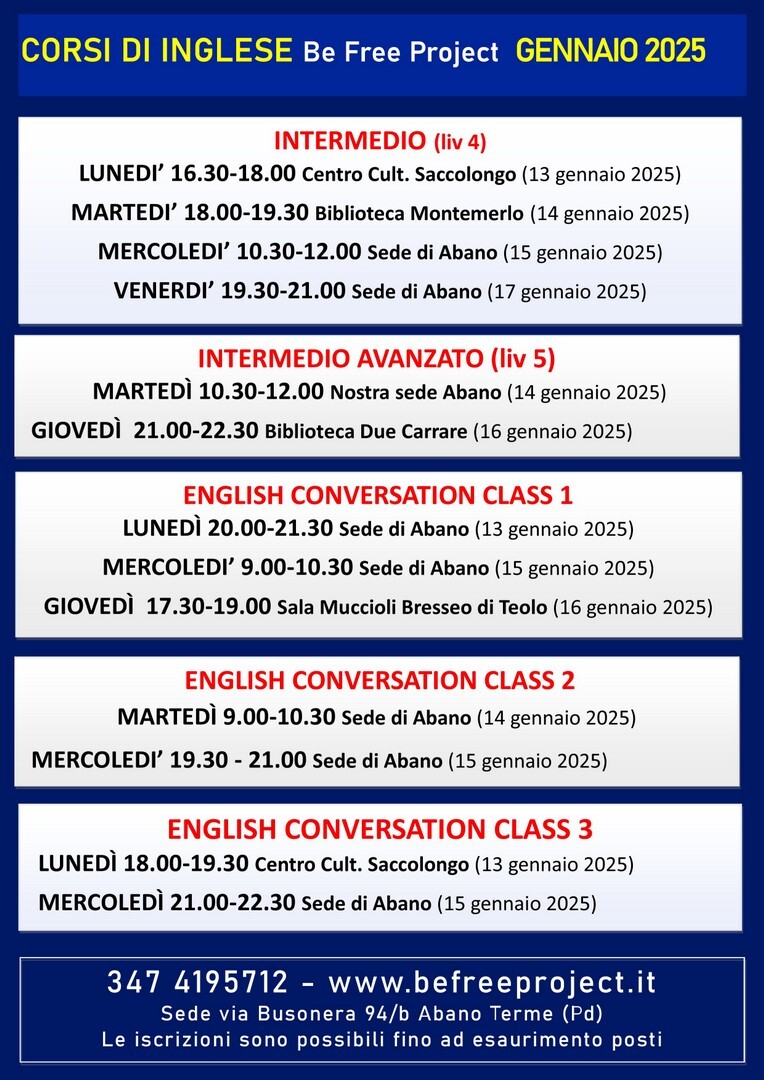 CORSI DI INGLESE Be Free Project GENNAIO 2025

INTERMEDIO (liv 4)
LUNEDI' 16.30-18.00 Centro Cult. Saccolongo (13 gennaio 2025)
MARTEDI' 18.00-19.30 Biblioteca Montemerlo (14 gennaio 2025)
MERCOLEDI' 10.30-12.00 Sede di Abano (15 gennaio 2025)
VENERDI' 19.30-21.00 Sede di Abano (17 gennaio 2025)

INTERMEDIO AVANZATO (liv 5)
MARTEDÌ 10.30-12.00 Nostra sede Abano (14 gennaio 2025)
GIOVEDÌ 21.00-22.30 Biblioteca Due Carrare (16 gennaio 2025)

ENGLISH CONVERSATION CLASS 1
LUNEDÌ 20.00-21.30 Sede di Abano (13 gennaio 2025)
MERCOLEDI' 9.00-10.30 Sede di Abano (15 gennaio 2025)
GIOVEDÌ 17.30-19.00 Sala Muccioli Bresseo di Teolo (16 gennaio 2025)

ENGLISH CONVERSATION CLASS 2
MARTEDÌ 9.00-10.30 Sede di Abano (14 gennaio 2025)
MERCOLEDI' 19.30 - 21.00 Sede di Abano (15 gennaio 2025)

ENGLISH CONVERSATION CLASS 3
LUNEDÌ 18.00-19.30 Centro Cult. Saccolongo (13 gennaio 2025)
MERCOLEDÌ 21.00-22.30 Sede di Abano (15 gennaio 2025)

347 4195712 - www.befreeproject.it
Sede via Busonera 94/b Abano Terme (Pd)
Le iscrizioni sono possibili fino ad esaurimento posti